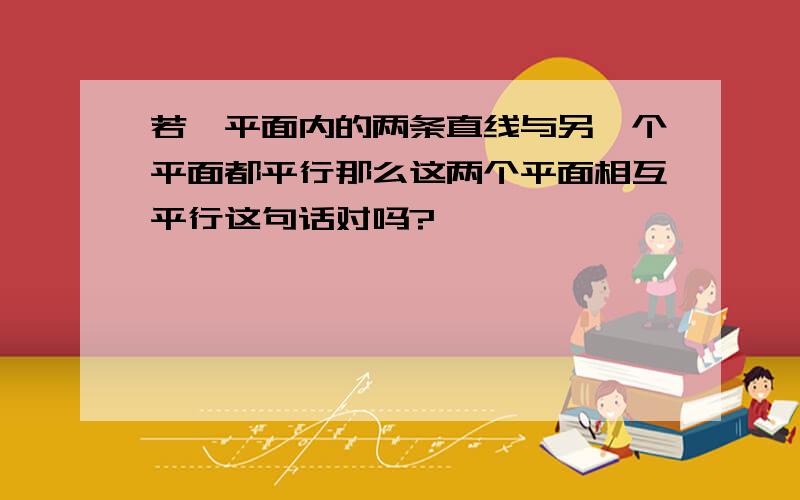 若一平面内的两条直线与另一个平面都平行那么这两个平面相互平行这句话对吗?